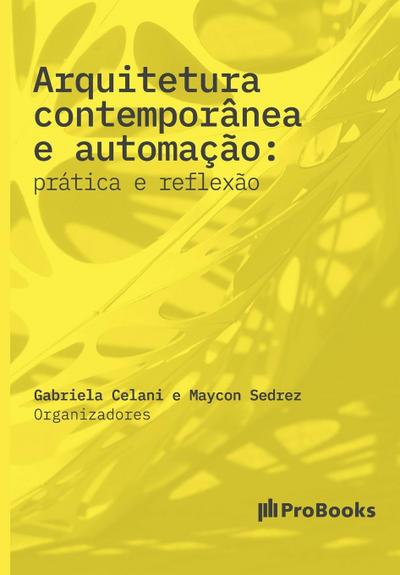 Arquitetura contemporânea e automação:
prática e reflexão

Gabriela Celani e Maycon Sedrez
Organizadores

ProBooks